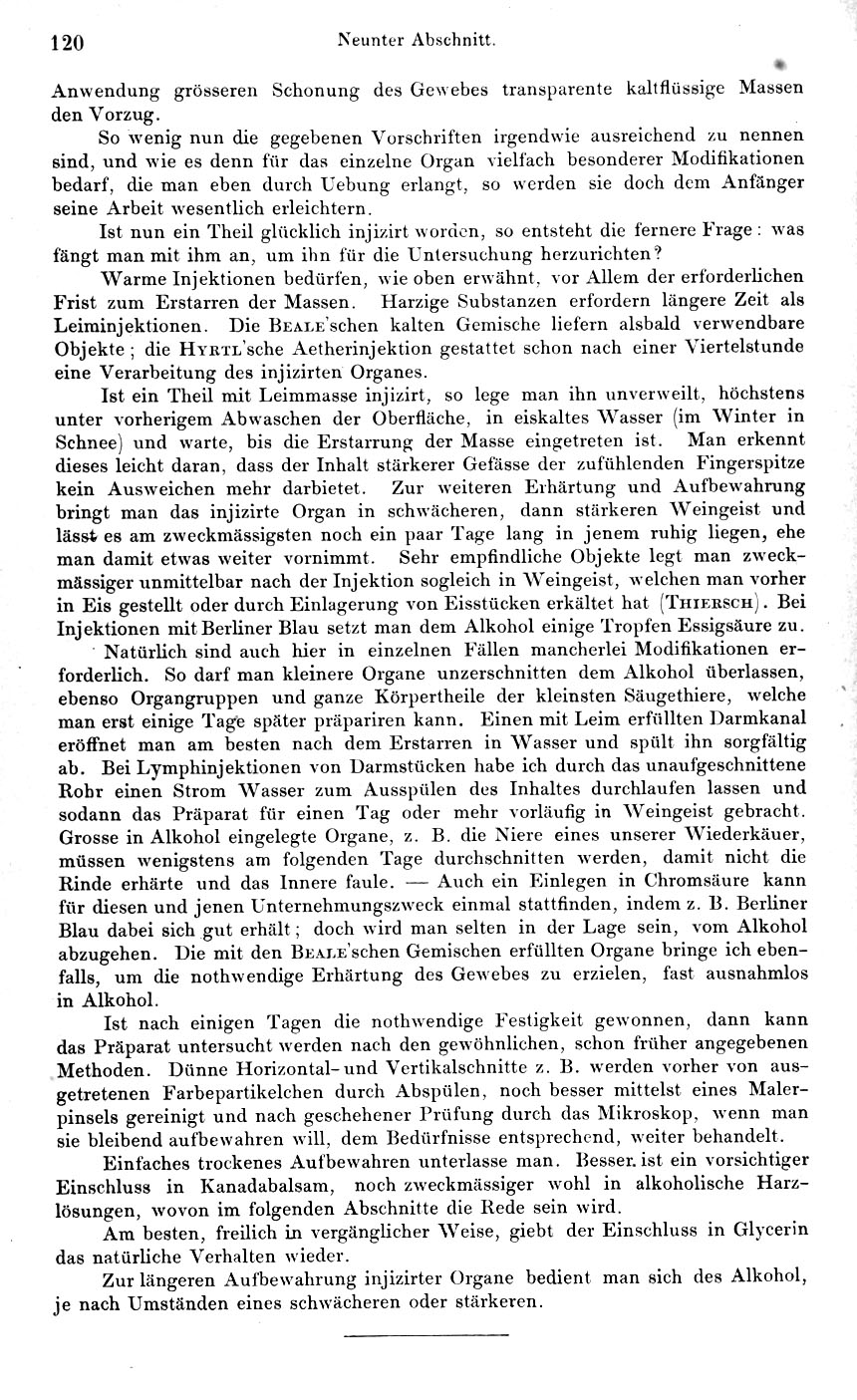 120 Neunter Abschnitt.

Anwendung grösseren Schonung des Gewebes transparente kaltflüssige Massen den Vorzug.

So wenig nun die gegebenen Vorschriften irgendwie ausreichend zu nennen sind, und wie es denn für das einzelne Organ vielfach besonderer Modifikationen bedarf, die man eben durch Uebung erlangt, so werden sie doch dem Anfänger seine Arbeit wesentlich erleichtern.

Ist nun ein Theil glücklich injizirt worden, so entsteht die fernere Frage: was fängt man mit ihm an, um ihn für die Untersuchung herzurichten?

Warme Injektionen bedürfen, wie oben erwähnt, vor Allem der erforderlichen Frist zum Erstarren der Massen. Harzige Substanzen erfordern längere Zeit als Leiminjektionen. Die Beale'schen kalten Gemische liefern alsbald verwendbare Objekte; die Hyrtl'sche Aetherinjektion gestattet schon nach einer Viertelstunde eine Verarbeitung des injizirten Organes.

Ist ein Theil mit Leimmasse injizirt, so lege man ihn unverweilt, höchstens unter vorherigem Abwaschen der Oberfläche, in eiskaltes Wasser (im Winter in Schnee) und warte, bis die Erstarrung der Masse eingetreten ist. Man erkennt dieses leicht daran, dass der Inhalt stärkerer Gefässe der zufühlenden Fingerspitze kein Ausweichen mehr darbietet. Zur weiteren Erhärtung und Aufbewahrung bringt man das injizirte Organ in schwächeren, dann stärkeren Weingeist und lässt es am zweckmässigsten noch ein paar Tage lang in jenem ruhig liegen, ehe man damit etwas weiter vornimmt. Sehr empfindliche Objekte legt man zweckmässiger unmittelbar nach der Injektion sogleich in Weingeist, welchen man vorher in Eis gestellt oder durch Einlagerung von Eisstücken erkältet hat (Thiersch). Bei Injektionen mit Berliner Blau setzt man dem Alkohol einige Tropfen Essigsäure zu.

Natürlich sind auch hier in einzelnen Fällen mancherlei Modifikationen erforderlich. So darf man kleinere Organe unzerschnitten dem Alkohol überlassen, ebenso Organgruppen und ganze Körpertheile der kleinsten Säugethiere, welche man erst einige Tage später präpariren kann. Einen mit Leim erfüllten Darmkanal eröffnet man am besten nach dem Erstarren in Wasser und spült ihn sorgfältig ab. Bei Lymphinjektionen von Darmstücken habe ich durch das unaufgeschnittene Rohr einen Strom Wasser zum Ausspülen des Inhaltes durchlaufen lassen und sodann das Präparat für einen Tag oder mehr vorläufig in Weingeist gebracht. Grosse in Alkohol eingelegte Organe, z. B. die Niere eines unserer Wiederkäuer, müssen wenigstens am folgenden Tage durchschnitten werden, damit nicht die Rinde erhärte und das Innere faule. — Auch ein Einlegen in Chromsäure kann für diesen und jenen Unternehmungszweck einmal stattfinden, indem z. B. Berliner Blau dabei sich gut erhält; doch wird man selten in der Lage sein, vom Alkohol abzugehen. Die mit den Beale'schen Gemischen erfüllten Organe bringe ich ebenfalls, um die nothwendige Erhärtung des Gewebes zu erzielen, fast ausnahmlos in Alkohol.

Ist nach einigen Tagen die nothwendige Festigkeit gewonnen, dann kann das Präparat untersucht werden nach den gewöhnlichen, schon früher angegebenen Methoden. Dünne Horizontal- und Vertikalschnitte z. B. werden vorher von ausgetretenen Farbepartikelchen durch Abspülen, noch besser mittelst eines Malerpinsels gereinigt und nach geschehener Prüfung durch das Mikroskop, wenn man sie bleibend aufbewahren will, dem Bedürfnisse entsprechend, weiter behandelt.

Einfaches trockenes Aufbewahren unterlasse man. Besser ist ein vorsichtiger Einschluss in Kanadabalsam, noch zweckmässiger wohl in alkoholische Harzlösungen, wovon im folgenden Abschnitte die Rede sein wird.

Am besten, freilich in vergänglicher Weise, giebt der Einschluss in Glycerin das natürliche Verhalten wieder.

Zur längeren Aufbewahrung injizirter Organe bedient man sich des Alkohol, je nach Umständen eines schwächeren oder stärkeren.